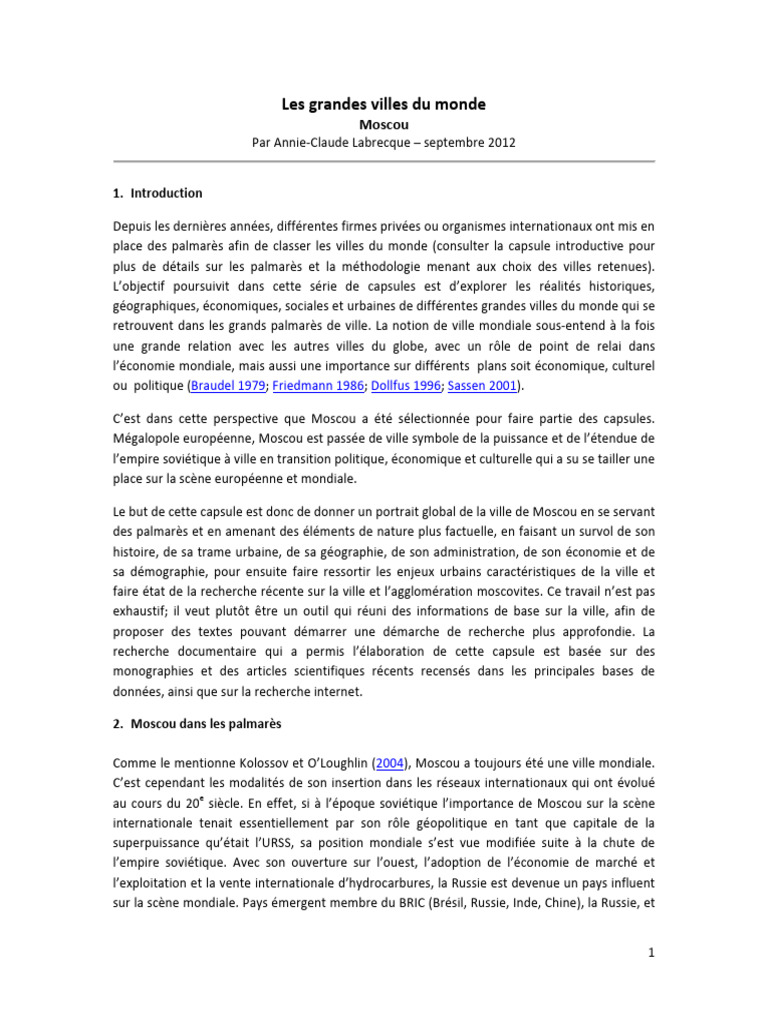 Les grandes villes du monde
Moscou
Par Annie-Claude Labrecque – septembre 2012

1. Introduction

Depuis les dernières années, différentes firmes privées ou organismes internationaux ont mis en place des palmarès afin de classer les villes du monde (consulter la capsule introductive pour plus de détails sur les palmarès et la méthodologie menant aux choix des villes retenues). L'objectif poursuivit dans cette série de capsules est d'explorer les réalités historiques, géographiques, économiques, sociales et urbaines de différentes grandes villes du monde qui se retrouvent dans les grands palmarès de ville. La notion de ville mondiale sous-entend à la fois une grande relation avec les autres villes du globe, avec un rôle de point de relai dans l'économie mondiale, mais aussi une importance sur différents plans soit économique, culturel ou politique (Braudel 1979; Friedmann 1986; Dollfus 1996; Sassen 2001).

C'est dans cette perspective que Moscou a été sélectionnée pour faire partie des capsules. Mégalopole européenne, Moscou est passée de ville symbole de la puissance et de l'étendue de l'empire soviétique à ville en transition politique, économique et culturelle qui a su se tailler une place sur la scène européenne et mondiale.

Le but de cette capsule est donc de donner un portrait global de la ville de Moscou en se servant des palmarès et en amenant des éléments de nature plus factuelle, en faisant un survol de son histoire, de sa trame urbaine, de sa géographie, de son administration, de son économie et de sa démographie, pour ensuite faire ressortir les enjeux urbains caractéristiques de la ville et faire état de la recherche récente sur la ville et l'agglomération moscovites. Ce travail n'est pas exhaustif; il veut plutôt être un outil qui réuni des informations de base sur la ville, afin de proposer des textes pouvant démarrer une démarche de recherche plus approfondie. La recherche documentaire qui a permis l'élaboration de cette capsule est basée sur des monographies et des articles scientifiques récents recensés dans les principales bases de données, ainsi que sur la recherche internet.

2. Moscou dans les palmarès

Comme le mentionne Kolossov et O'Loughlin (2004), Moscou a toujours été une ville mondiale. C'est cependant les modalités de son insertion dans les réseaux internationaux qui ont évolué au cours du 20$^e$ siècle. En effet, si à l'époque soviétique l'importance de Moscou sur la scène internationale tenait essentiellement par son rôle géopolitique en tant que capitale de la superpuissance qu'était l'URSS, sa position mondiale s'est vue modifiée suite à la chute de l'empire soviétique. Avec son ouverture sur l'ouest, l'adoption de l'économie de marché et l'exploitation et la vente internationale d'hydrocarbures, la Russie est devenue un pays influent sur la scène mondiale. Pays émergent membre du BRIC (Brésil, Russie, Inde, Chine), la Russie, et

1